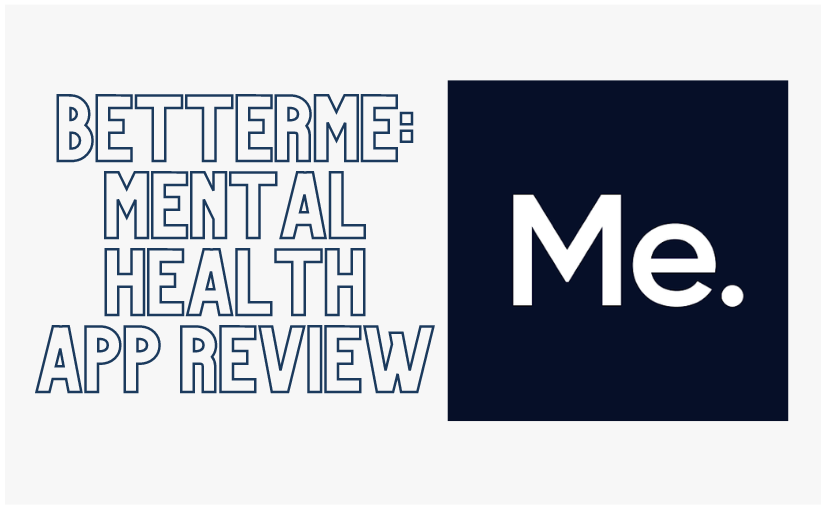 BETTERME: MENTAL HEALTH APP REVIEW

Me.